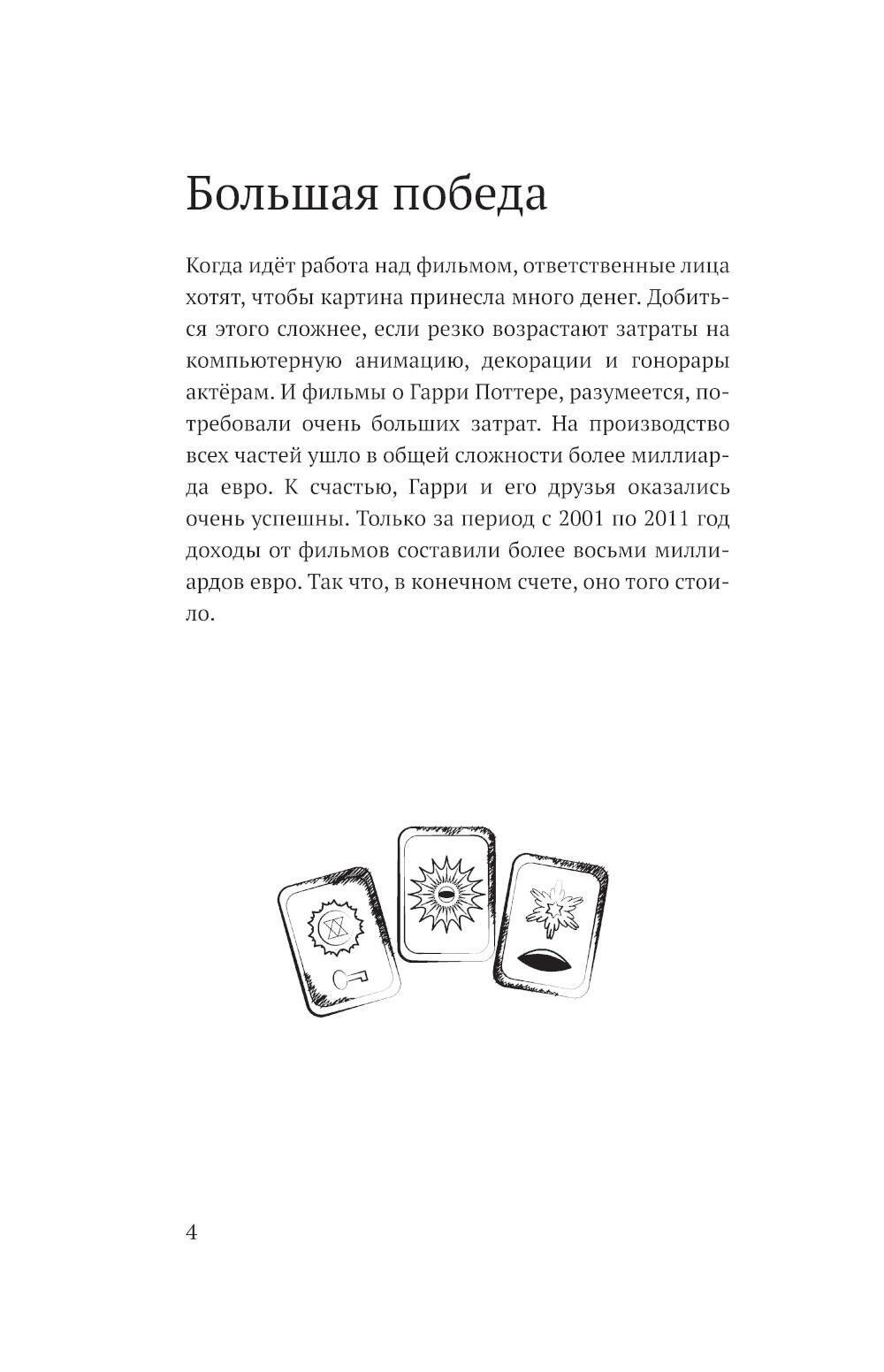 Большая победа

Когда идёт работа над фильмом, ответственные лица хотят, чтобы картина принесла много денег. Добиться этого сложнее, если резко возрастают затраты на компьютерную анимацию, декорации и гонорары актёрам. И фильмы о Гарри Поттере, разумеется, потребовали очень больших затрат. На производство всех частей ушло в общей сложности более миллиарда евро. К счастью, Гарри и его друзья оказались очень успешны. Только за период с 2001 по 2011 год доходы от фильмов составили более восьми миллиардов евро. Так что, в конечном счете, оно того стоило.

4